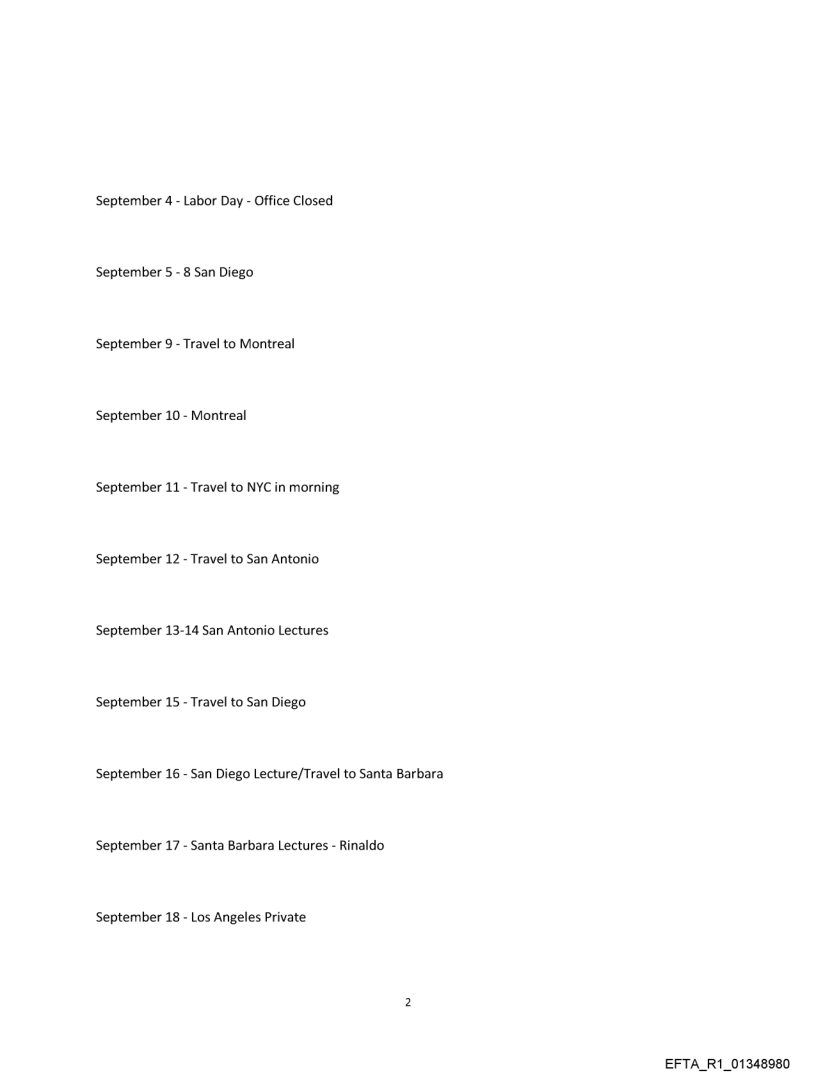 September 4 - Labor Day - Office Closed

September 5 - 8 San Diego

September 9 - Travel to Montreal

September 10 - Montreal

September 11 - Travel to NYC in morning

September 12 - Travel to San Antonio

September 13-14 San Antonio Lectures

September 15 - Travel to San Diego

September 16 - San Diego Lecture/Travel to Santa Barbara

September 17 - Santa Barbara Lectures - Rinaldo

September 18 - Los Angeles Private

2

EFTA_R1_01348980